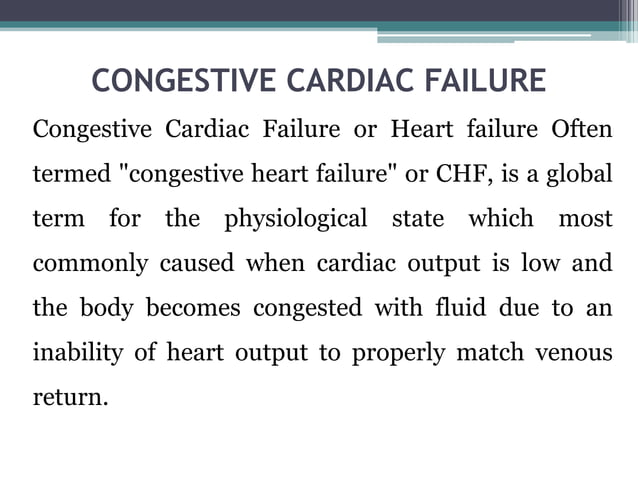 CONGESTIVE CARDIAC FAILURE

Congestive Cardiac Failure or Heart failure Often termed "congestive heart failure" or CHF, is a global term for the physiological state which most commonly caused when cardiac output is low and the body becomes congested with fluid due to an inability of heart output to properly match venous return.